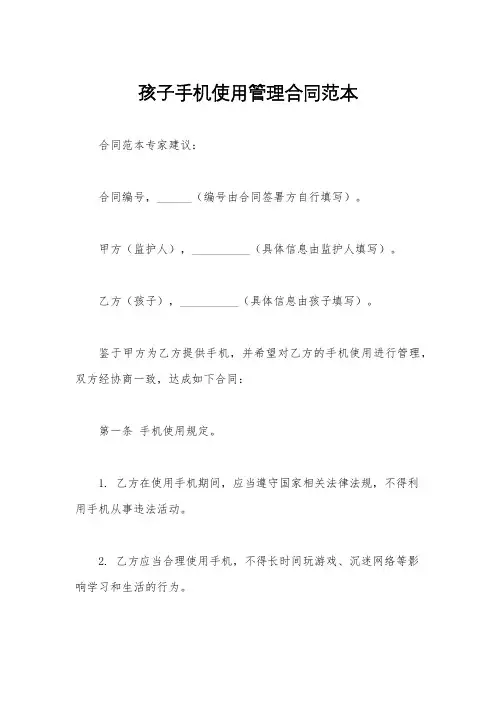 孩子手机使用管理合同范本

合同范本专家建议：

合同编号，______（编号由合同签署方自行填写）。

甲方（监护人），__________（具体信息由监护人填写）。

乙方（孩子），__________（具体信息由孩子填写）。

鉴于甲方为乙方提供手机，并希望对乙方的手机使用进行管理，双方经协商一致，达成如下合同：

第一条 手机使用规定。

1. 乙方在使用手机期间，应当遵守国家相关法律法规，不得利用手机从事违法活动。

2. 乙方应当合理使用手机，不得长时间玩游戏、沉迷网络等影响学习和生活的行为。